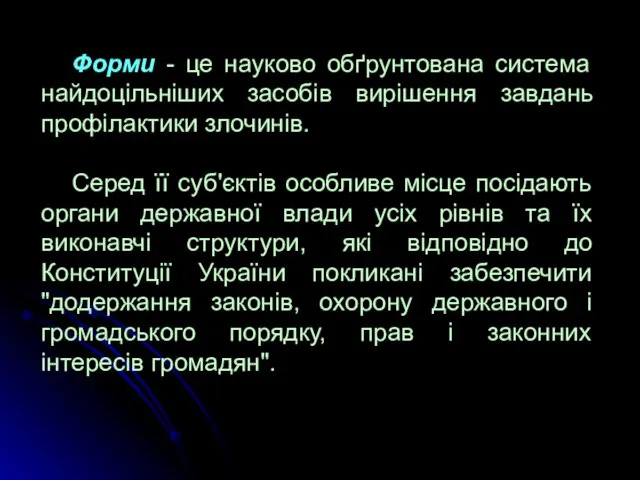 Форми - це науково обґрунтована система найдоцільніших засобів вирішення завдань профілактики злочинів.

Серед її суб'єктів особливе місце посідають органи державної влади усіх рівнів та їх виконавчі структури, які відповідно до Конституції України покликані забезпечити "додержання законів, охорону державного і громадського порядку, прав і законних інтересів громадян".